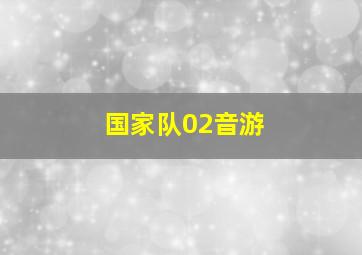 国家队02音游